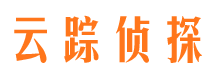 云踪侦探